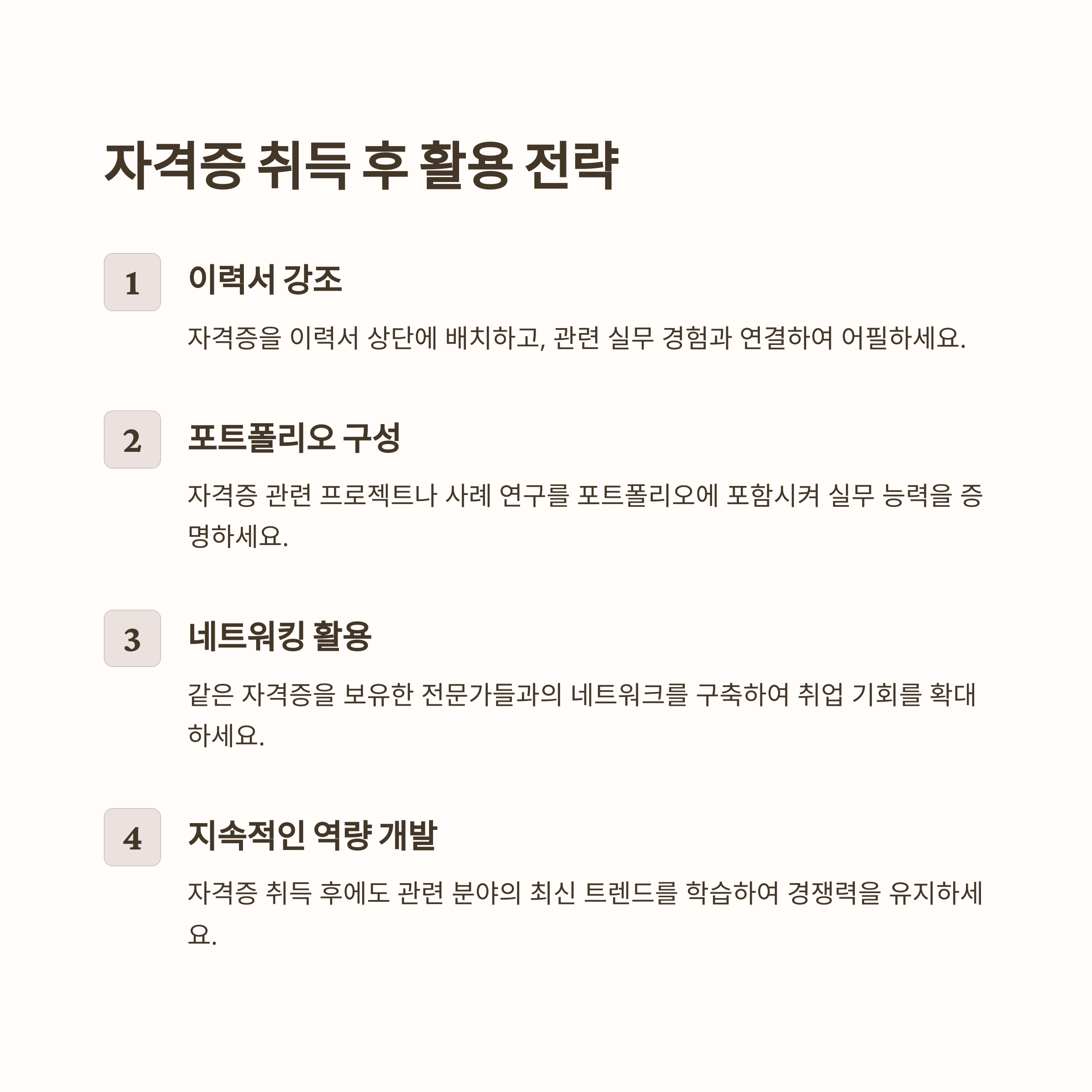 자격증 취득 후 활용 전략

1

이력서 강조

자격증을 이력서 상단에 배치하고, 관련 실무 경험과 연결하여 어필하세요.

2

포트폴리오 구성

자격증 관련 프로젝트나 사례 연구를 포트폴리오에 포함시켜 실무 능력을 증명하세요.

3

네트워킹 활용

같은 자격증을 보유한 전문가들과의 네트워크를 구축하여 취업 기회를 확대하세요.

4

지속적인 역량 개발

자격증 취득 후에도 관련 분야의 최신 트렌드를 학습하여 경쟁력을 유지하세요.